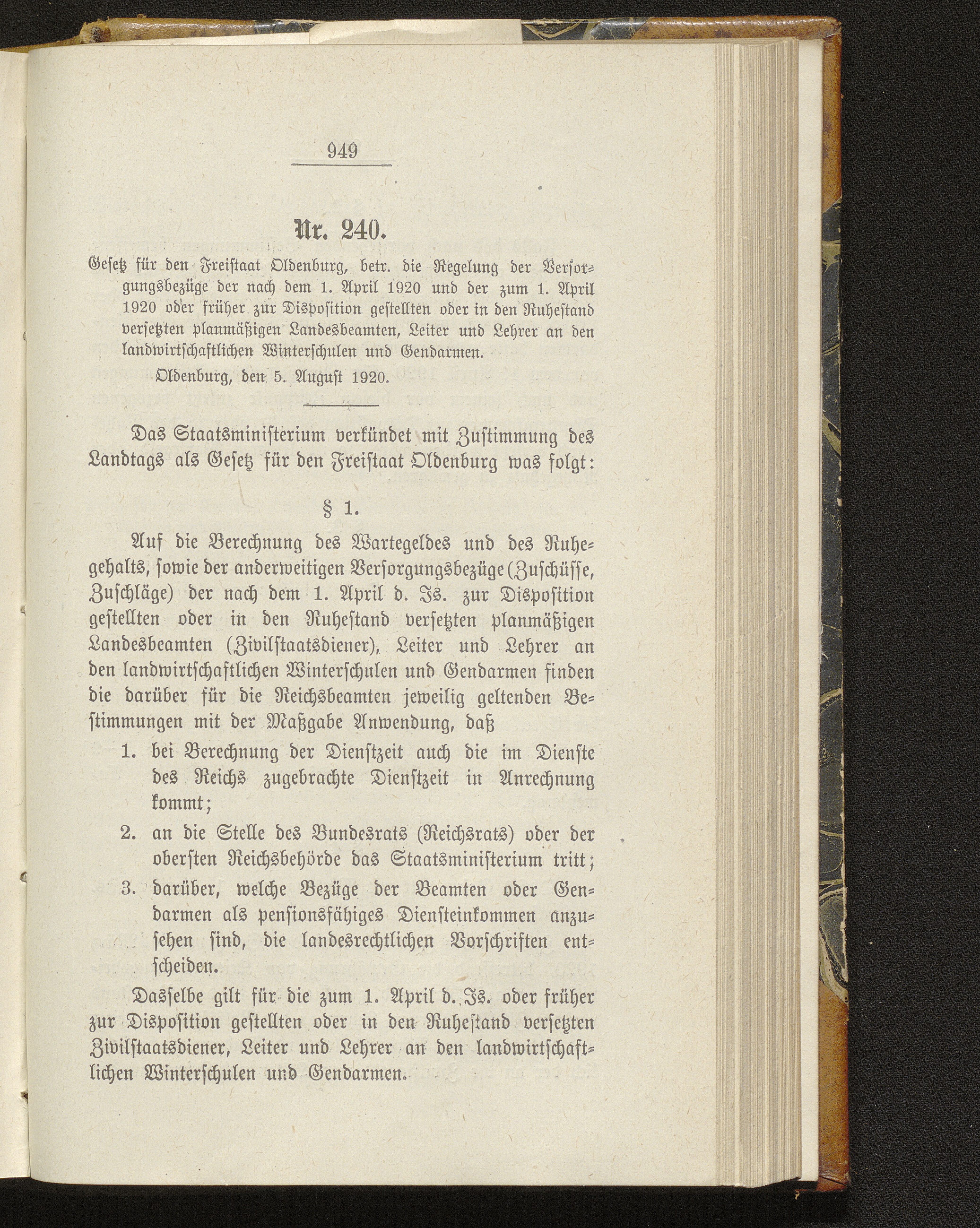 949

Nr. 240.

Gesetz für den Freistaat Oldenburg, betr. die Regelung der Versorgungsbezüge der nach dem 1. April 1920 und der zum 1. April 1920 oder früher zur Disposition gestellten oder in den Ruhestand versetzten planmäßigen Landesbeamten, Leiter und Lehrer an den landwirtschaftlichen Winterschulen und Gendarmen.

Oldenburg, den 5. August 1920.

Das Staatsministerium verkündet mit Zustimmung des Landtags als Gesetz für den Freistaat Oldenburg was folgt:

§ 1.

Auf die Berechnung des Wartegeldes und des Ruhegehalts, sowie der anderweitigen Versorgungsbezüge (Zuschüsse, Zuschläge) der nach dem 1. April d. Js. zur Disposition gestellten oder in den Ruhestand versetzten planmäßigen Landesbeamten (Zivilstaatsdiener), Leiter und Lehrer an den landwirtschaftlichen Winterschulen und Gendarmen finden die darüber für die Reichsbeamten jeweilig geltenden Bestimmungen mit der Maßgabe Anwendung, daß

1. bei Berechnung der Dienstzeit auch die im Dienste des Reichs zugebrachte Dienstzeit in Anrechnung kommt;

2. an die Stelle des Bundesrats (Reichsrats) oder der obersten Reichsbehörde das Staatsministerium tritt;

3. darüber, welche Bezüge der Beamten oder Gendarmen als pensionsfähiges Diensteinkommen anzusehen sind, die landesrechtlichen Vorschriften entscheiden.

Dasselbe gilt für die zum 1. April d. Js. oder früher zur Disposition gestellten oder in den Ruhestand versetzten Zivilstaatsdiener, Leiter und Lehrer an den landwirtschaftlichen Winterschulen und Gendarmen.